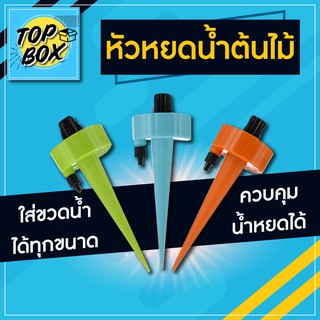 TOP BOX

หัวหยดน้ำต้นไม้

ใส่ขวดน้ำ
ได้ทุกขนาด

ควบคุม
น้ำหยดได้